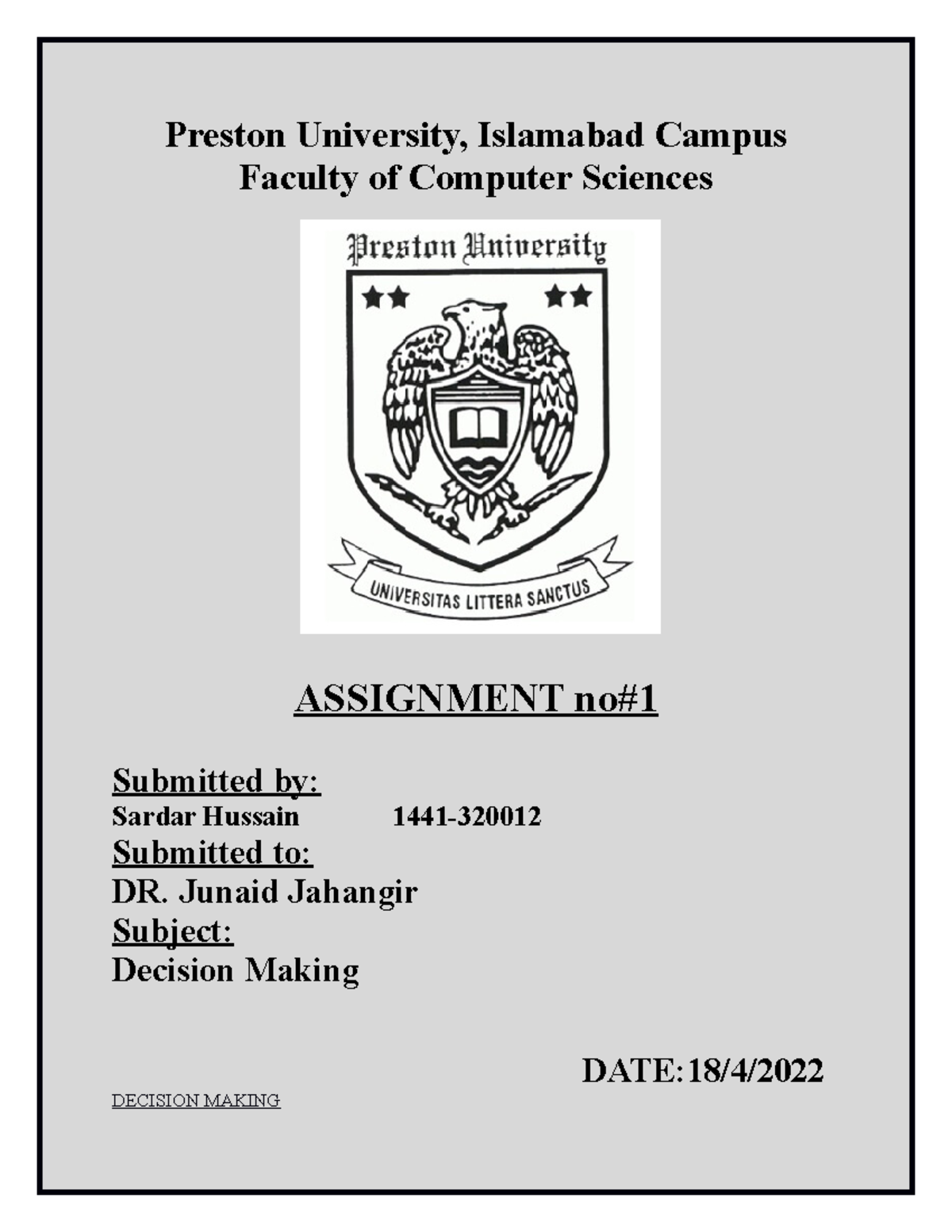 Preston University, Islamabad Campus
Faculty of Computer Sciences

Preston University

UNIVERSITAS LITTERA SANCTUS

ASSIGNMENT no#1

Submitted by:
Sardar Hussain 1441-320012
Submitted to:
DR. Junaid Jahangir
Subject:
Decision Making

DATE:18/4/2022

DECISION MAKING